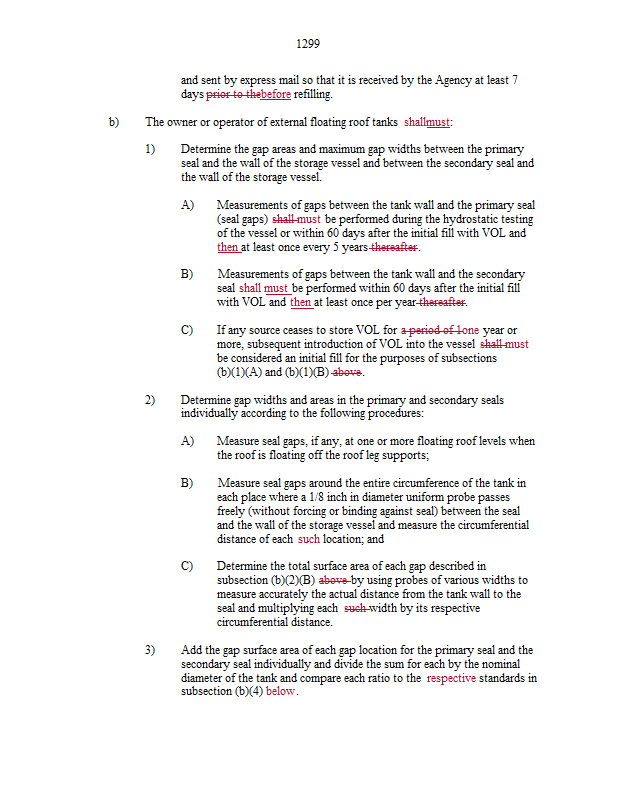 1299

and sent by express mail so that it is received by the Agency at least 7 days prior to thebefore refilling.

b) The owner or operator of external floating roof tanks shallmust:

1) Determine the gap areas and maximum gap widths between the primary seal and the wall of the storage vessel and between the secondary seal and the wall of the storage vessel.

A) Measurements of gaps between the tank wall and the primary seal (seal gaps) shall must be performed during the hydrostatic testing of the vessel or within 60 days after the initial fill with VOL and then at least once every 5 years thereafter.

B) Measurements of gaps between the tank wall and the secondary seal shall must be performed within 60 days after the initial fill with VOL and then at least once per year thereafter.

C) If any source ceases to store VOL for a period of 1one year or more, subsequent introduction of VOL into the vessel shall must be considered an initial fill for the purposes of subsections (b)(1)(A) and (b)(1)(B) above.

2) Determine gap widths and areas in the primary and secondary seals individually according to the following procedures:

A) Measure seal gaps, if any, at one or more floating roof levels when the roof is floating off the roof leg supports;

B) Measure seal gaps around the entire circumference of the tank in each place where a 1/8 inch in diameter uniform probe passes freely (without forcing or binding against seal) between the seal and the wall of the storage vessel and measure the circumferential distance of each such location; and

C) Determine the total surface area of each gap described in subsection (b)(2)(B) above by using probes of various widths to measure accurately the actual distance from the tank wall to the seal and multiplying each such width by its respective circumferential distance.

3) Add the gap surface area of each gap location for the primary seal and the secondary seal individually and divide the sum for each by the nominal diameter of the tank and compare each ratio to the respective standards in subsection (b)(4) below.